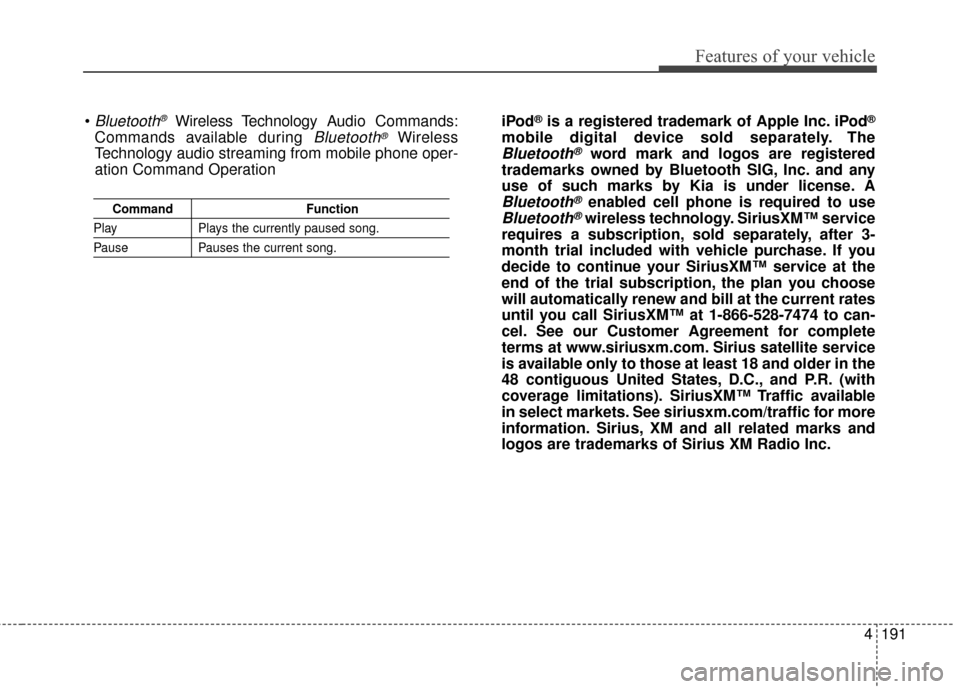 Features of your vehicle

• Bluetooth® Wireless Technology Audio Commands: Commands available during Bluetooth® Wireless Technology audio streaming from mobile phone operation Command Operation

| Command | Function |
|---|---|
| Play | Plays the currently paused song. |
| Pause | Pauses the current song. |

iPod® is a registered trademark of Apple Inc. iPod® mobile digital device sold separately. The Bluetooth® word mark and logos are registered trademarks owned by Bluetooth SIG, Inc. and any use of such marks by Kia is under license. A Bluetooth® enabled cell phone is required to use Bluetooth® wireless technology. SiriusXM™ service requires a subscription, sold separately, after 3-month trial included with vehicle purchase. If you decide to continue your SiriusXM™ service at the end of the trial subscription, the plan you choose will automatically renew and bill at the current rates until you call SiriusXM™ at 1-866-528-7474 to cancel. See our Customer Agreement for complete terms at www.siriusxm.com. Sirius satellite service is available only to those at least 18 and older in the 48 contiguous United States, D.C., and P.R. (with coverage limitations). SiriusXM™ Traffic available in select markets. See siriusxm.com/traffic for more information. Sirius, XM and all related marks and logos are trademarks of Sirius XM Radio Inc.

4 191

carmanualsonline.info